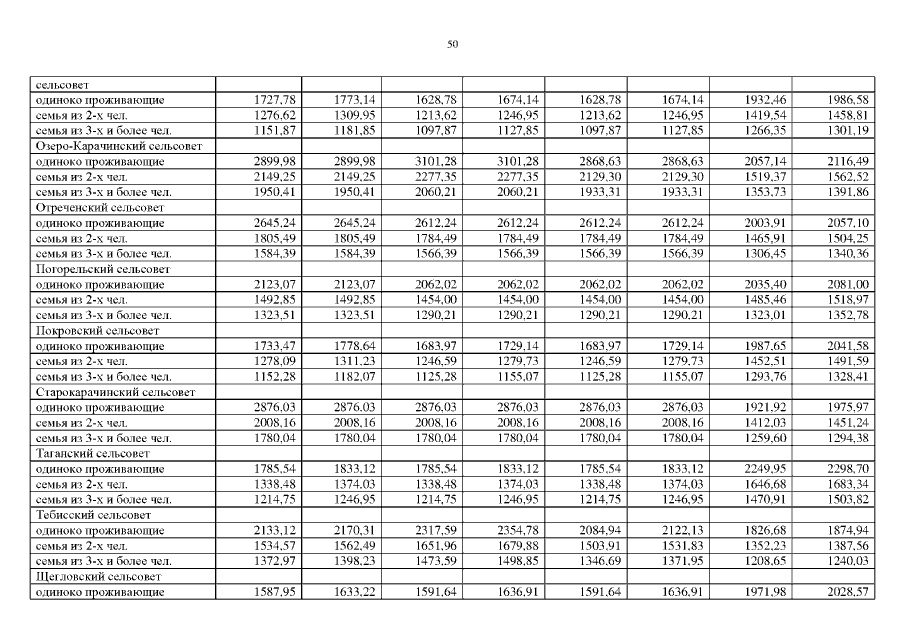 50

| сельсовет | | | | | | | | |
|---|---|---|---|---|---|---|---|---|
| одиноко проживающие | 1727,78 | 1773,14 | 1628,78 | 1674,14 | 1628,78 | 1674,14 | 1932,46 | 1986,58 |
| семья из 2-х чел. | 1276,62 | 1309,95 | 1213,62 | 1246,95 | 1213,62 | 1246,95 | 1419,54 | 1458,81 |
| семья из 3-х и более чел. | 1151,87 | 1181,85 | 1097,87 | 1127,85 | 1097,87 | 1127,85 | 1266,35 | 1301,19 |
| Озеро-Карачинский сельсовет | | | | | | | | |
| одиноко проживающие | 2899,98 | 2899,98 | 3101,28 | 3101,28 | 2868,63 | 2868,63 | 2057,14 | 2116,49 |
| семья из 2-х чел. | 2149,25 | 2149,25 | 2277,35 | 2277,35 | 2129,30 | 2129,30 | 1519,37 | 1562,52 |
| семья из 3-х и более чел. | 1950,41 | 1950,41 | 2060,21 | 2060,21 | 1933,31 | 1933,31 | 1353,73 | 1391,86 |
| Отреченский сельсовет | | | | | | | | |
| одиноко проживающие | 2645,24 | 2645,24 | 2612,24 | 2612,24 | 2612,24 | 2612,24 | 2003,91 | 2057,10 |
| семья из 2-х чел. | 1805,49 | 1805,49 | 1784,49 | 1784,49 | 1784,49 | 1784,49 | 1465,91 | 1504,25 |
| семья из 3-х и более чел. | 1584,39 | 1584,39 | 1566,39 | 1566,39 | 1566,39 | 1566,39 | 1306,45 | 1340,36 |
| Погорельский сельсовет | | | | | | | | |
| одиноко проживающие | 2123,07 | 2123,07 | 2062,02 | 2062,02 | 2062,02 | 2062,02 | 2035,40 | 2081,00 |
| семья из 2-х чел. | 1492,85 | 1492,85 | 1454,00 | 1454,00 | 1454,00 | 1454,00 | 1485,46 | 1518,97 |
| семья из 3-х и более чел. | 1323,51 | 1323,51 | 1290,21 | 1290,21 | 1290,21 | 1290,21 | 1323,01 | 1352,78 |
| Покровский сельсовет | | | | | | | | |
| одиноко проживающие | 1733,47 | 1778,64 | 1683,97 | 1729,14 | 1683,97 | 1729,14 | 1987,65 | 2041,58 |
| семья из 2-х чел. | 1278,09 | 1311,23 | 1246,59 | 1279,73 | 1246,59 | 1279,73 | 1452,51 | 1491,59 |
| семья из 3-х и более чел. | 1152,28 | 1182,07 | 1125,28 | 1155,07 | 1125,28 | 1155,07 | 1293,76 | 1328,41 |
| Старокарачинский сельсовет | | | | | | | | |
| одиноко проживающие | 2876,03 | 2876,03 | 2876,03 | 2876,03 | 2876,03 | 2876,03 | 1921,92 | 1975,97 |
| семья из 2-х чел. | 2008,16 | 2008,16 | 2008,16 | 2008,16 | 2008,16 | 2008,16 | 1412,03 | 1451,24 |
| семья из 3-х и более чел. | 1780,04 | 1780,04 | 1780,04 | 1780,04 | 1780,04 | 1780,04 | 1259,60 | 1294,38 |
| Таганский сельсовет | | | | | | | | |
| одиноко проживающие | 1785,54 | 1833,12 | 1785,54 | 1833,12 | 1785,54 | 1833,12 | 2249,95 | 2298,70 |
| семья из 2-х чел. | 1338,48 | 1374,03 | 1338,48 | 1374,03 | 1338,48 | 1374,03 | 1646,68 | 1683,34 |
| семья из 3-х и более чел. | 1214,75 | 1246,95 | 1214,75 | 1246,95 | 1214,75 | 1246,95 | 1470,91 | 1503,82 |
| Тебисский сельсовет | | | | | | | | |
| одиноко проживающие | 2133,12 | 2170,31 | 2317,59 | 2354,78 | 2084,94 | 2122,13 | 1826,68 | 1874,94 |
| семья из 2-х чел. | 1534,57 | 1562,49 | 1651,96 | 1679,88 | 1503,91 | 1531,83 | 1352,23 | 1387,56 |
| семья из 3-х и более чел. | 1372,97 | 1398,23 | 1473,59 | 1498,85 | 1346,69 | 1371,95 | 1208,65 | 1240,03 |
| Щегловский сельсовет | | | | | | | | |
| одиноко проживающие | 1587,95 | 1633,22 | 1591,64 | 1636,91 | 1591,64 | 1636,91 | 1971,98 | 2028,57 |